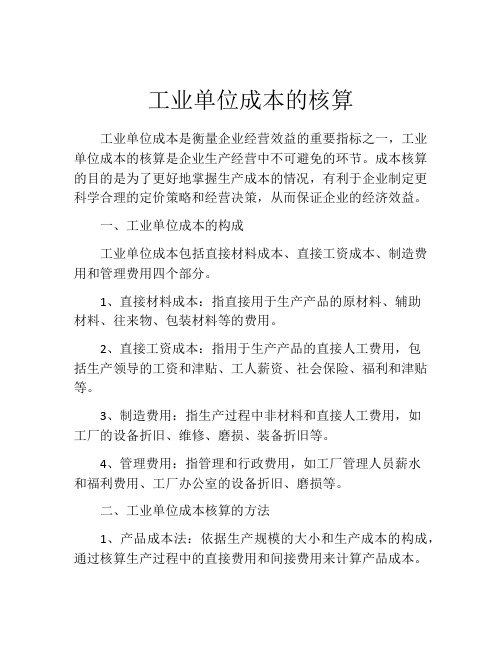 工业单位成本的核算

工业单位成本是衡量企业经营效益的重要指标之一，工业单位成本的核算是企业生产经营中不可避免的环节。成本核算的目的是为了更好地掌握生产成本的情况，有利于企业制定更科学合理的定价策略和经营决策，从而保证企业的经济效益。

一、工业单位成本的构成

工业单位成本包括直接材料成本、直接工资成本、制造费用和管理费用四个部分。

1、直接材料成本：指直接用于生产产品的原材料、辅助材料、往来物、包装材料等的费用。

2、直接工资成本：指用于生产产品的直接人工费用，包括生产领导的工资和津贴、工人薪资、社会保险、福利和津贴等。

3、制造费用：指生产过程中非材料和直接人工费用，如工厂的设备折旧、维修、磨损、装备折旧等。

4、管理费用：指管理和行政费用，如工厂管理人员薪水和福利费用、工厂办公室的设备折旧、磨损等。

二、工业单位成本核算的方法

1、产品成本法：依据生产规模的大小和生产成本的构成，通过核算生产过程中的直接费用和间接费用来计算产品成本。